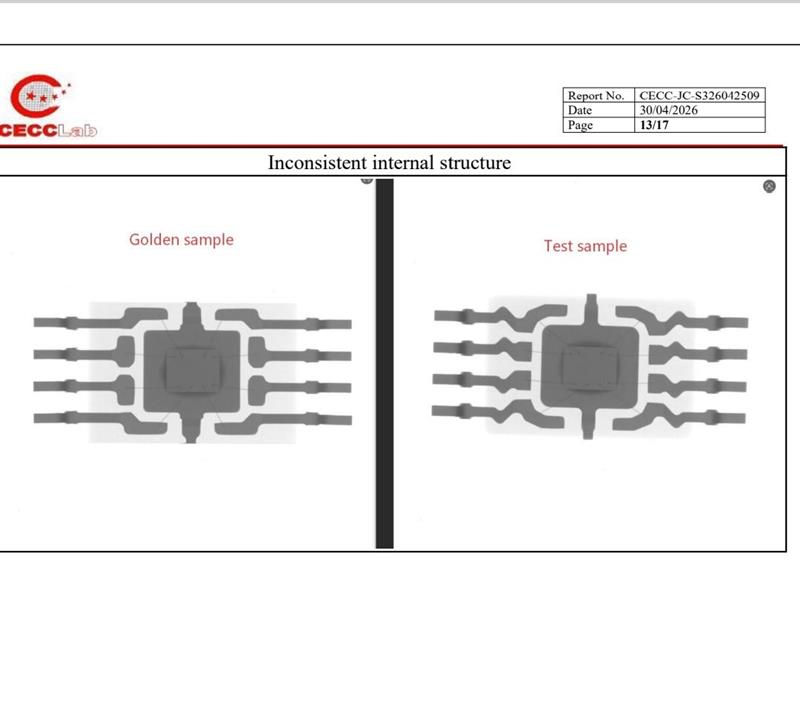 CECCLab

| Report No. | CECC-JC-S326042509 |
|---|---|
| Date | 30/04/2026 |
| Page | 13/17 |

Inconsistent internal structure

Golden sample

Test sample